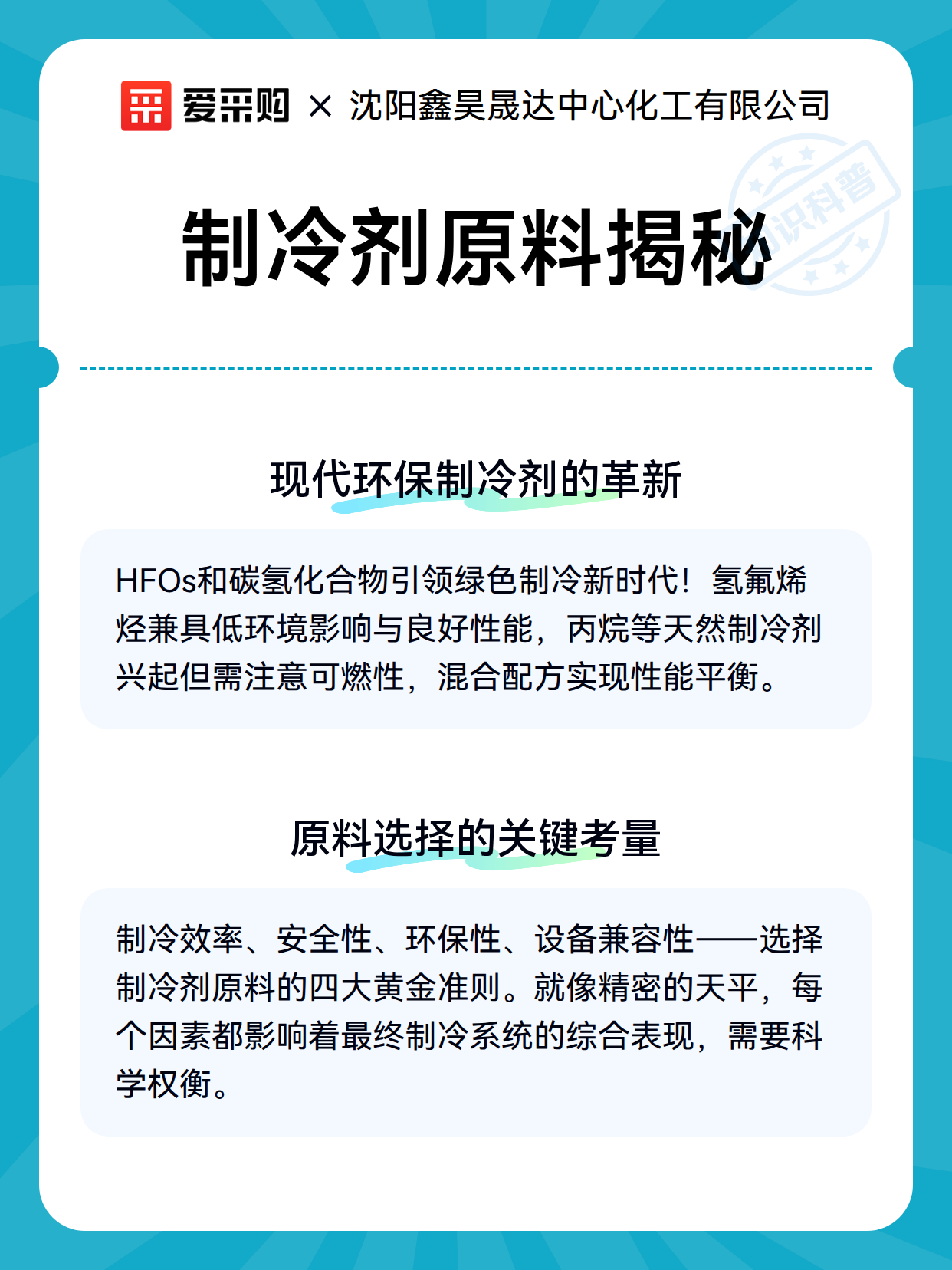 爱采购 × 沈阳鑫昊晟达中心化工有限公司

知识科普

制冷剂原料揭秘

现代环保制冷剂的革新

HFOs和碳氢化合物引领绿色制冷新时代！氢氟烯烃兼具低环境影响与良好性能，丙烷等天然制冷剂兴起但需注意可燃性，混合配方实现性能平衡。

原料选择的关键考量

制冷效率、安全性、环保性、设备兼容性——选择制冷剂原料的四大黄金准则。就像精密的天平，每个因素都影响着最终制冷系统的综合表现，需要科学权衡。